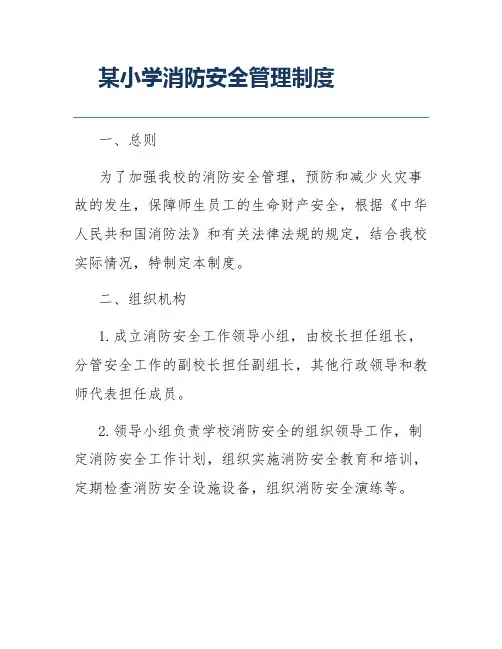 某小学消防安全管理制度

一、总则

为了加强我校的消防安全管理，预防和减少火灾事故的发生，保障师生员工的生命财产安全，根据《中华人民共和国消防法》和有关法律法规的规定，结合我校实际情况，特制定本制度。

二、组织机构

1. 成立消防安全工作领导小组，由校长担任组长，分管安全工作的副校长担任副组长，其他行政领导和教师代表担任成员。

2. 领导小组负责学校消防安全的组织领导工作，制定消防安全工作计划，组织实施消防安全教育和培训，定期检查消防安全设施设备，组织消防安全演练等。